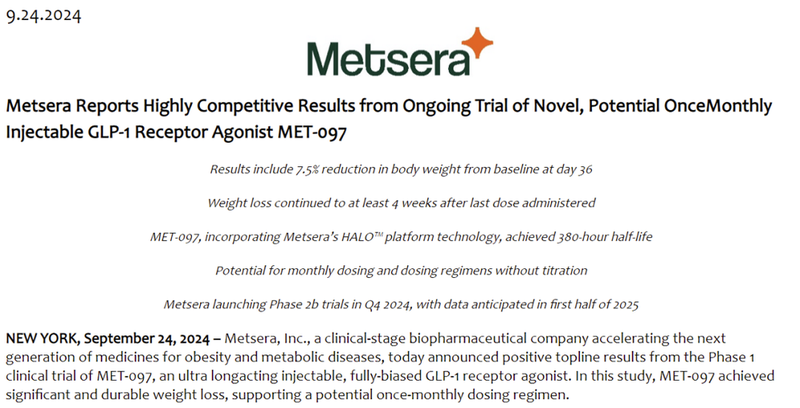 9.24.2024

Metsera

Metsera Reports Highly Competitive Results from Ongoing Trial of Novel, Potential OnceMonthly Injectable GLP-1 Receptor Agonist MET-097

Results include 7.5% reduction in body weight from baseline at day 36

Weight loss continued to at least 4 weeks after last dose administered

MET-097, incorporating Metsera's HALO™ platform technology, achieved 380-hour half-life

Potential for monthly dosing and dosing regimens without titration

Metsera launching Phase 2b trials in Q4 2024, with data anticipated in first half of 2025

NEW YORK, September 24, 2024 – Metsera, Inc., a clinical-stage biopharmaceutical company accelerating the next generation of medicines for obesity and metabolic diseases, today announced positive topline results from the Phase 1 clinical trial of MET-097, an ultra longacting injectable, fully-biased GLP-1 receptor agonist. In this study, MET-097 achieved significant and durable weight loss, supporting a potential once-monthly dosing regimen.